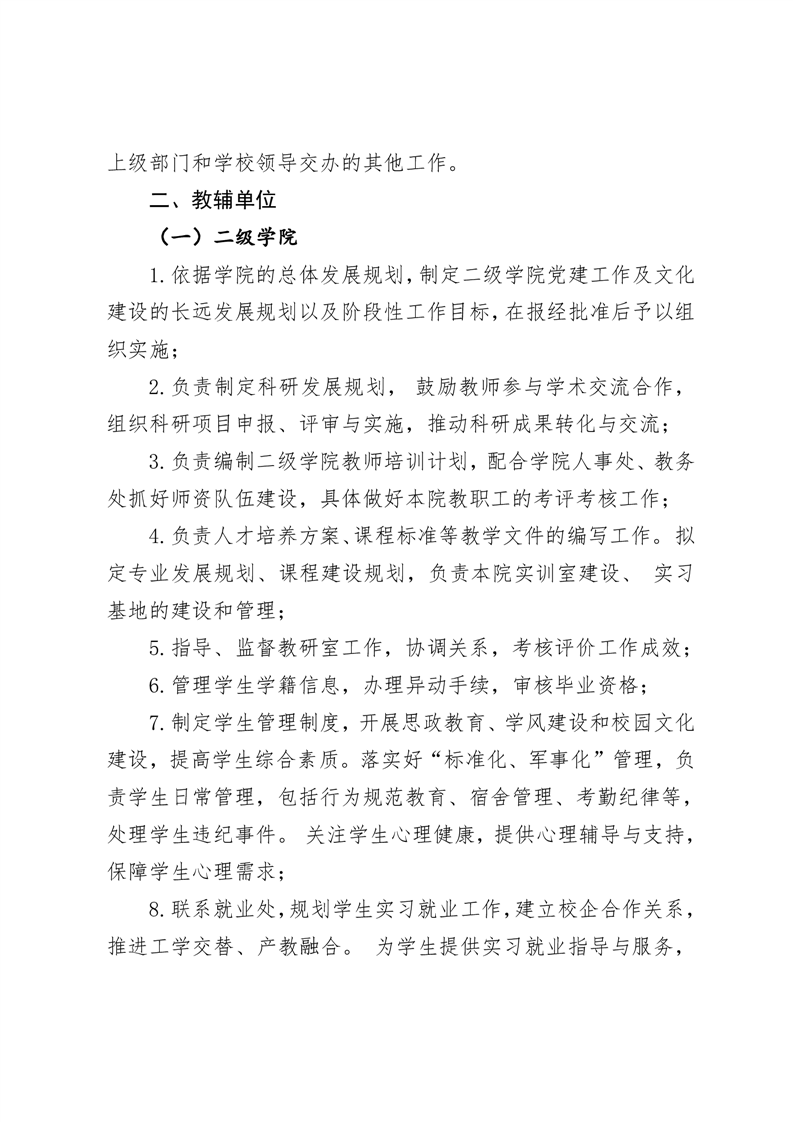 上级部门和学校领导交办的其他工作。

二、教辅单位

（一）二级学院

1.依据学院的总体发展规划，制定二级学院党建工作及文化建设的长远发展规划以及阶段性工作目标，在报经批准后予以组织实施；

2.负责制定科研发展规划， 鼓励教师参与学术交流合作，组织科研项目申报、评审与实施，推动科研成果转化与交流；

3.负责编制二级学院教师培训计划，配合学院人事处、教务处抓好师资队伍建设，具体做好本院教职工的考评考核工作；

4.负责人才培养方案、课程标准等教学文件的编写工作。拟定专业发展规划、课程建设规划，负责本院实训室建设、 实习基地的建设和管理；

5.指导、监督教研室工作，协调关系，考核评价工作成效；

6.管理学生学籍信息，办理异动手续，审核毕业资格；

7.制定学生管理制度，开展思政教育、学风建设和校园文化建设，提高学生综合素质。落实好“标准化、军事化”管理，负责学生日常管理，包括行为规范教育、宿舍管理、考勤纪律等，处理学生违纪事件。 关注学生心理健康，提供心理辅导与支持，保障学生心理需求；

8.联系就业处，规划学生实习就业工作，建立校企合作关系，推进工学交替、产教融合。 为学生提供实习就业指导与服务，